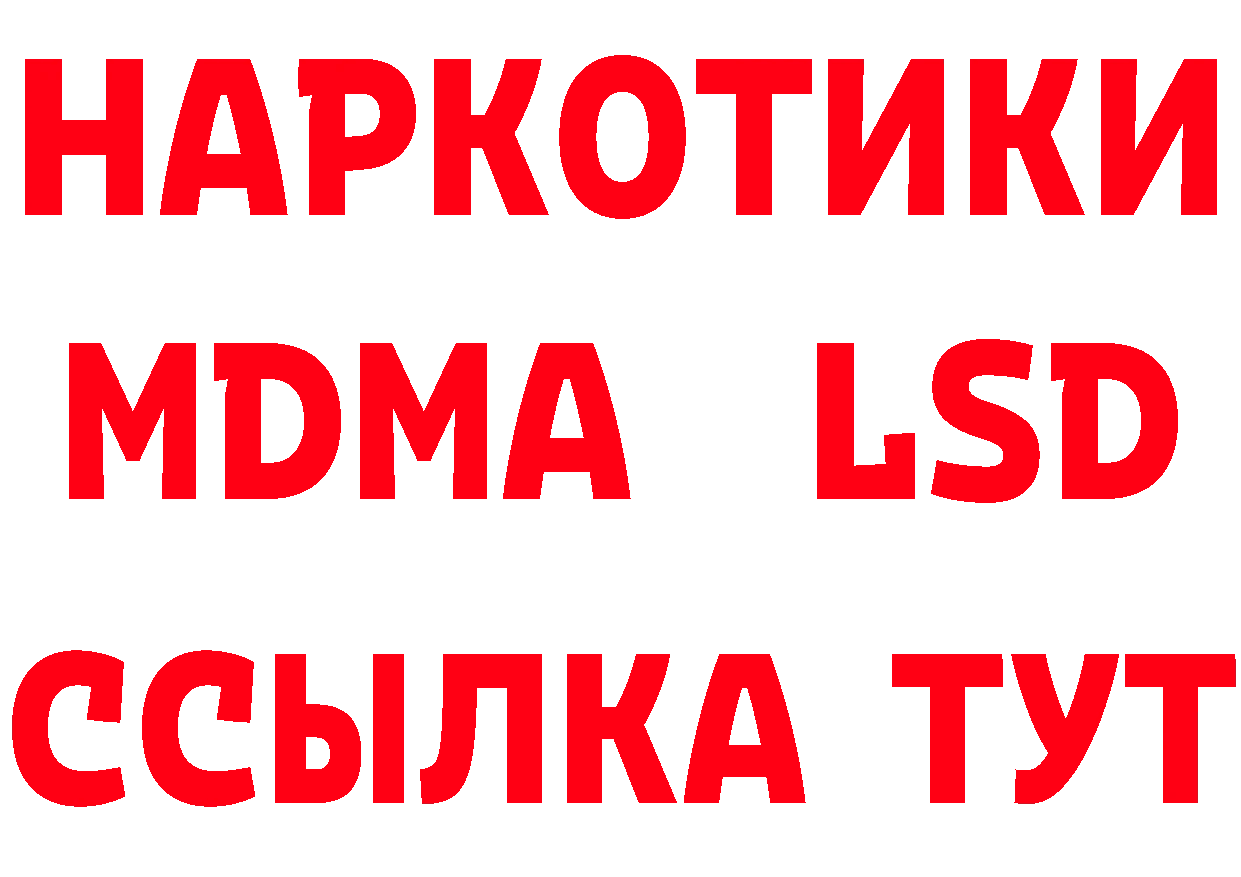 НАРКОТИКИ
MDMA LSD
ССЫЛКА ТУТ